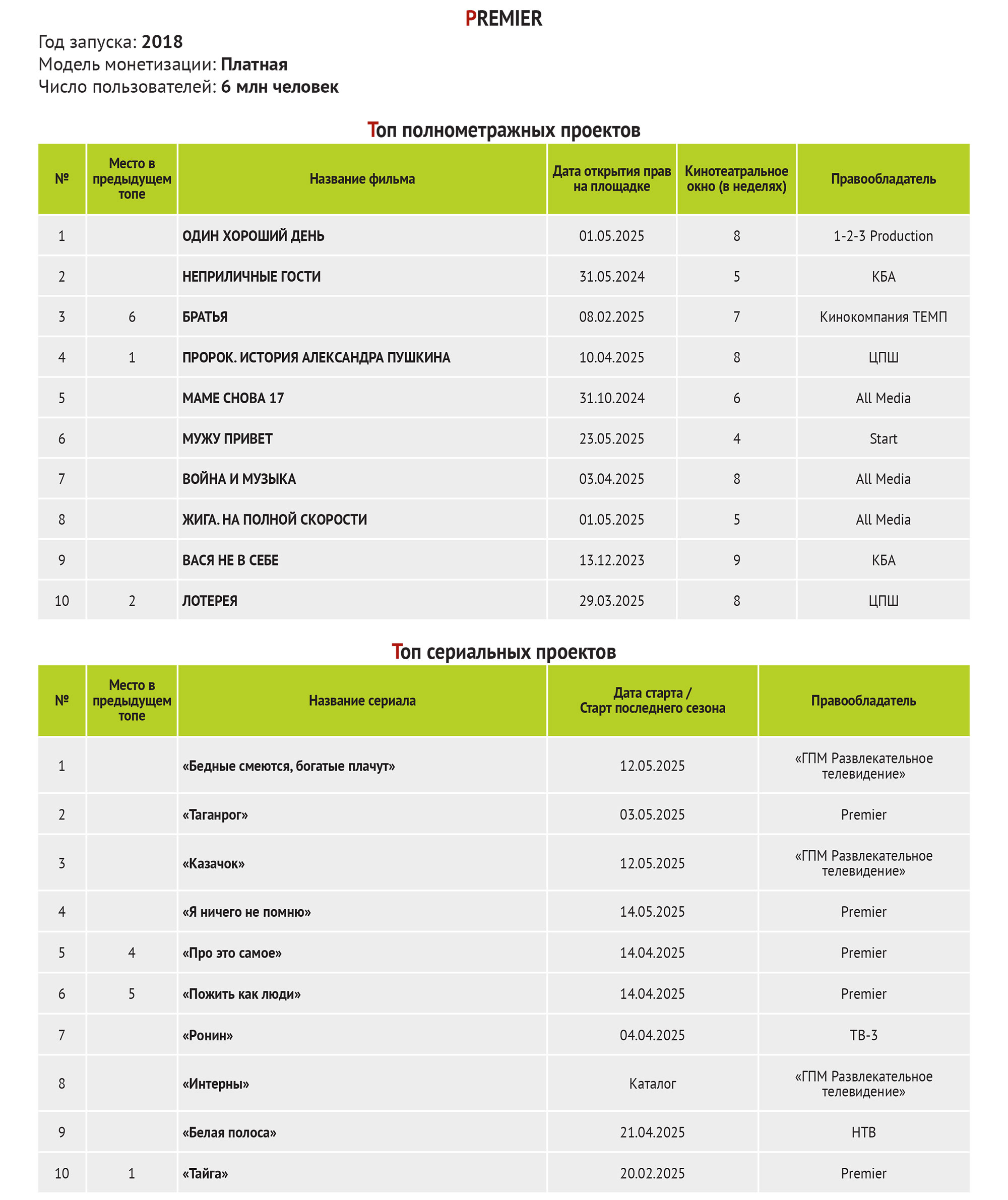 PREMIER

Год запуска: 2018
Модель монетизации: Платная
Число пользователей: 6 млн человек

Топ полнометражных проектов

| № | Место в предыдущем топе | Название фильма | Дата открытия прав на площадке | Кинотеатральное окно (в неделях) | Правообладатель |
|---|---|---|---|---|---|
| 1 | | ОДИН ХОРОШИЙ ДЕНЬ | 01.05.2025 | 8 | 1-2-3 Production |
| 2 | | НЕПРИЛИЧНЫЕ ГОСТИ | 31.05.2024 | 5 | КБА |
| 3 | 6 | БРАТЬЯ | 08.02.2025 | 7 | Кинокомпания ТЕМП |
| 4 | 1 | ПРОРОК. ИСТОРИЯ АЛЕКСАНДРА ПУШКИНА | 10.04.2025 | 8 | ЦПШ |
| 5 | | МАМЕ СНОВА 17 | 31.10.2024 | 6 | All Media |
| 6 | | МУЖУ ПРИВЕТ | 23.05.2025 | 4 | Start |
| 7 | | ВОЙНА И МУЗЫКА | 03.04.2025 | 8 | All Media |
| 8 | | ЖИГА. НА ПОЛНОЙ СКОРОСТИ | 01.05.2025 | 5 | All Media |
| 9 | | ВАСЯ НЕ В СЕБЕ | 13.12.2023 | 9 | КБА |
| 10 | 2 | ЛОТЕРЕЯ | 29.03.2025 | 8 | ЦПШ |

Топ сериальных проектов

| № | Место в предыдущем топе | Название сериала | Дата старта / Старт последнего сезона | Правообладатель |
|---|---|---|---|---|
| 1 | | «Бедные смеются, богатые плачут» | 12.05.2025 | «ГПМ Развлекательное телевидение» |
| 2 | | «Таганрог» | 03.05.2025 | Premier |
| 3 | | «Казачок» | 12.05.2025 | «ГПМ Развлекательное телевидение» |
| 4 | | «Я ничего не помню» | 14.05.2025 | Premier |
| 5 | 4 | «Про это самое» | 14.04.2025 | Premier |
| 6 | 5 | «Пожить как люди» | 14.04.2025 | Premier |
| 7 | | «Ронин» | 04.04.2025 | ТВ-3 |
| 8 | | «Интерны» | Каталог | «ГПМ Развлекательное телевидение» |
| 9 | | «Белая полоса» | 21.04.2025 | НТВ |
| 10 | 1 | «Тайга» | 20.02.2025 | Premier |